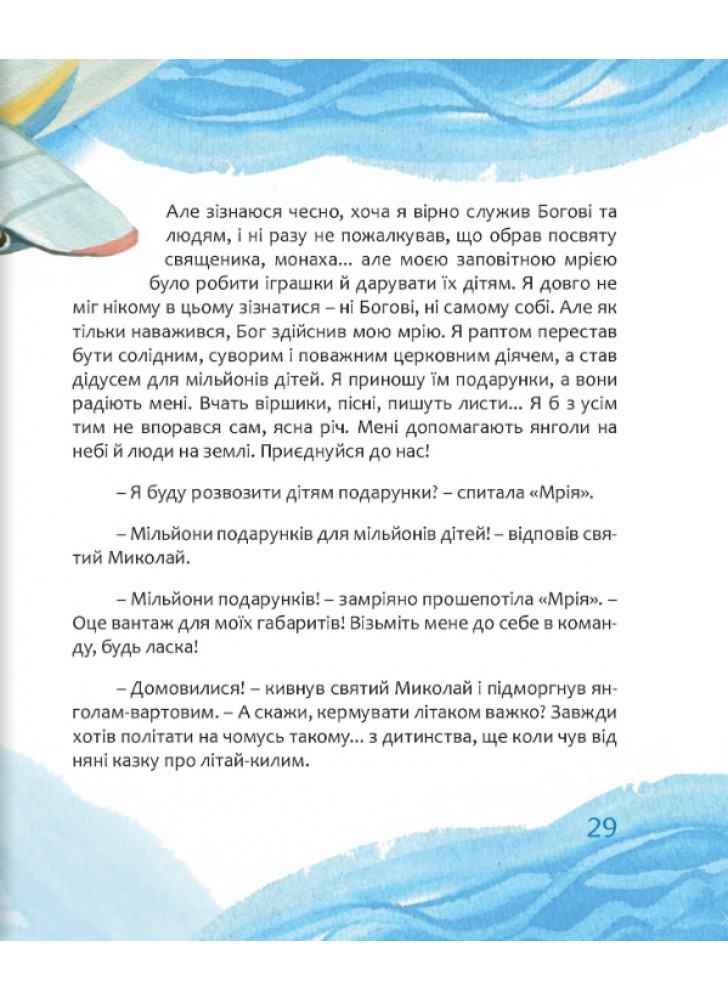 Але зізнаюся чесно, хоча я вірно служив Богові та людям, і ні разу не пожалкував, що обрав посвяту священика, монаха... але моєю заповітною мрією було робити іграшки й дарувати їх дітям. Я довго не міг нікому в цьому зізнатися – ні Богові, ні самому собі. Але як тільки наважився, Бог здійснив мою мрію. Я раптом перестав бути солідним, суворим і поважним церковним діячем, а став дідусем для мільйонів дітей. Я приношу їм подарунки, а вони радіють мені. Вчать віршики, пісні, пишуть листи... Я б з усім тим не впорався сам, ясна річ. Мені допомагають янголи на небі й люди на землі. Приєднуйся до нас!

– Я буду розвозити дітям подарунки? – спитала «Мрія».

– Мільйони подарунків для мільйонів дітей! – відповів святий Миколай.

– Мільйони подарунків! – замріяно прошепотіла «Мрія». – Оце вантаж для моїх габаритів! Візьміть мене до себе в команду, будь ласка!

– Домовилися! – кивнув святий Миколай і підморгнув янголам-вартовим. – А скажи, кермувати літаком важко? Завжди хотів політати на чомусь такому... з дитинства, ще коли чув від няні казку про літай-килим.

29